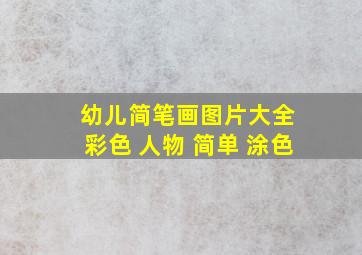 幼儿简笔画图片大全
彩色 人物 简单 涂色